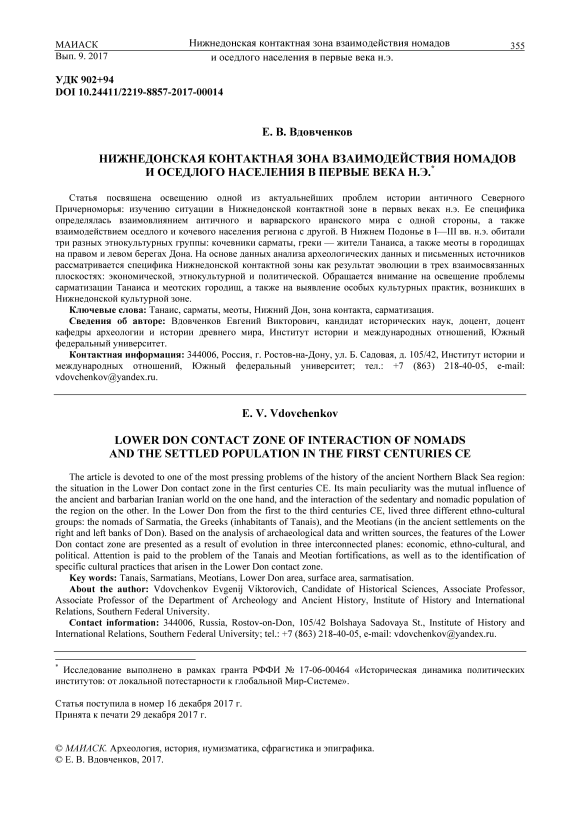 МАИАСК
Вып. 9. 2017

Нижнедонская контактная зона взаимодействия номадов и оседлого населения в первые века н.э.

355

УДК 902+94
DOI 10.24411/2219-8857-2017-00014

Е. В. Вдовченков

НИЖНЕДОНСКАЯ КОНТАКТНАЯ ЗОНА ВЗАИМОДЕЙСТВИЯ НОМАДОВ И ОСЕДЛОГО НАСЕЛЕНИЯ В ПЕРВЫЕ ВЕКА Н.Э.*

Статья посвящена освещению одной из актуальнейших проблем истории античного Северного Причерноморья: изучению ситуации в Нижнедонской контактной зоне в первых веках н.э. Ее специфика определялась взаимовлиянием античного и варварского иранского мира с одной стороны, а также взаимодействием оседлого и кочевого населения региона с другой. В Нижнем Подонье в I—III вв. н.э. обитали три разных этнокультурных группы: кочевники сарматы, греки — жители Танаиса, а также меоты в городищах на правом и левом берегах Дона. На основе данных анализа археологических данных и письменных источников рассматривается специфика Нижнедонской контактной зоны как результат эволюции в трех взаимосвязанных плоскостях: экономической, этнокультурной и политической. Обращается внимание на освещение проблемы сарматизации Танаиса и меотских городищ, а также на выявление особых культурных практик, возникших в Нижнедонской культурной зоне.

Ключевые слова: Танаис, сарматы, меоты, Нижний Дон, зона контакта, сарматизация.

Сведения об авторе: Вдовченков Евгений Викторович, кандидат исторических наук, доцент, доцент кафедры археологии и истории древнего мира, Институт истории и международных отношений, Южный федеральный университет.

Контактная информация: 344006, Россия, г. Ростов-на-Дону, ул. Б. Садовая, д. 105/42, Институт истории и международных отношений, Южный федеральный университет; тел.: +7 (863) 218-40-05, e-mail: vdovchenkov@yandex.ru.

E. V. Vdovchenkov

LOWER DON CONTACT ZONE OF INTERACTION OF NOMADS AND THE SETTLED POPULATION IN THE FIRST CENTURIES CE

The article is devoted to one of the most pressing problems of the history of the ancient Northern Black Sea region: the situation in the Lower Don contact zone in the first centuries CE. Its main peculiarity was the mutual influence of the ancient and barbarian Iranian world on the one hand, and the interaction of the sedentary and nomadic population of the region on the other. In the Lower Don from the first to the third centuries CE, lived three different ethno-cultural groups: the nomads of Sarmatia, the Greeks (inhabitants of Tanais), and the Meotians (in the ancient settlements on the right and left banks of Don). Based on the analysis of archaeological data and written sources, the features of the Lower Don contact zone are presented as a result of evolution in three interconnected planes: economic, ethno-cultural, and political. Attention is paid to the problem of the Tanais and Meotian fortifications, as well as to the identification of specific cultural practices that arisen in the Lower Don contact zone.

Key words: Tanais, Sarmatians, Meotians, Lower Don area, surface area, sarmatisation.

About the author: Vdovchenkov Evgenij Viktorovich, Candidate of Historical Sciences, Associate Professor, Associate Professor of the Department of Archeology and Ancient History, Institute of History and International Relations, Southern Federal University.

Contact information: 344006, Russia, Rostov-on-Don, 105/42 Bolshaya Sadovaya St., Institute of History and International Relations, Southern Federal University; tel.: +7 (863) 218-40-05, e-mail: vdovchenkov@yandex.ru.

* Исследование выполнено в рамках гранта РФФИ № 17-06-00464 «Историческая динамика политических институтов: от локальной потестарности к глобальной Мир-Системе».

Статья поступила в номер 16 декабря 2017 г.
Принята к печати 29 декабря 2017 г.

© МАИАСК. Археология, история, нумизматика, сфрагистика и эпиграфика.
© Е. В. Вдовченков, 2017.